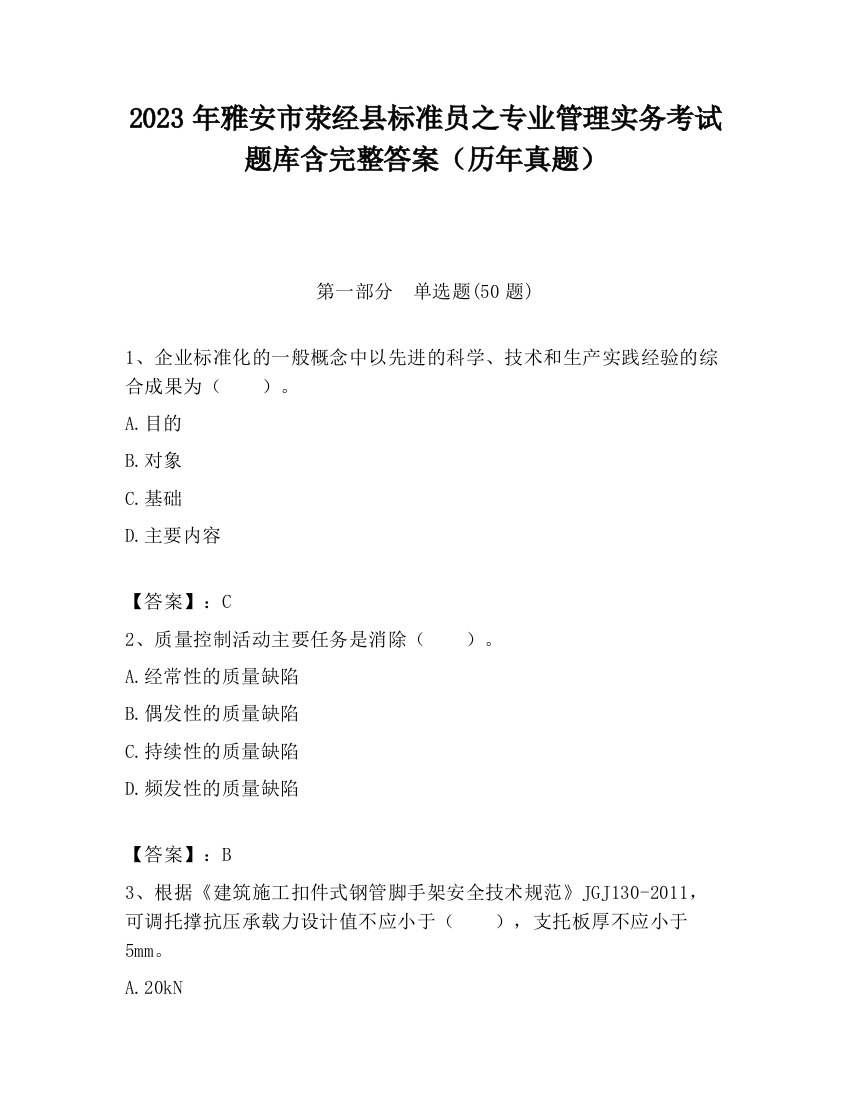 2023 年雅安市荥经县标准员之专业管理实务考试题库含完整答案（历年真题）

第一部分　单选题(50 题)

1、企业标准化的一般概念中以先进的科学、技术和生产实践经验的综合成果为（　　）。

A.目的

B.对象

C.基础

D.主要内容

【答案】：C

2、质量控制活动主要任务是消除（　　）。

A.经常性的质量缺陷

B.偶发性的质量缺陷

C.持续性的质量缺陷

D.频发性的质量缺陷

【答案】：B

3、根据《建筑施工扣件式钢管脚手架安全技术规范》JGJ130-2011，可调托撑抗压承载力设计值不应小于（　　），支托板厚不应小于5mm。

A.20kN